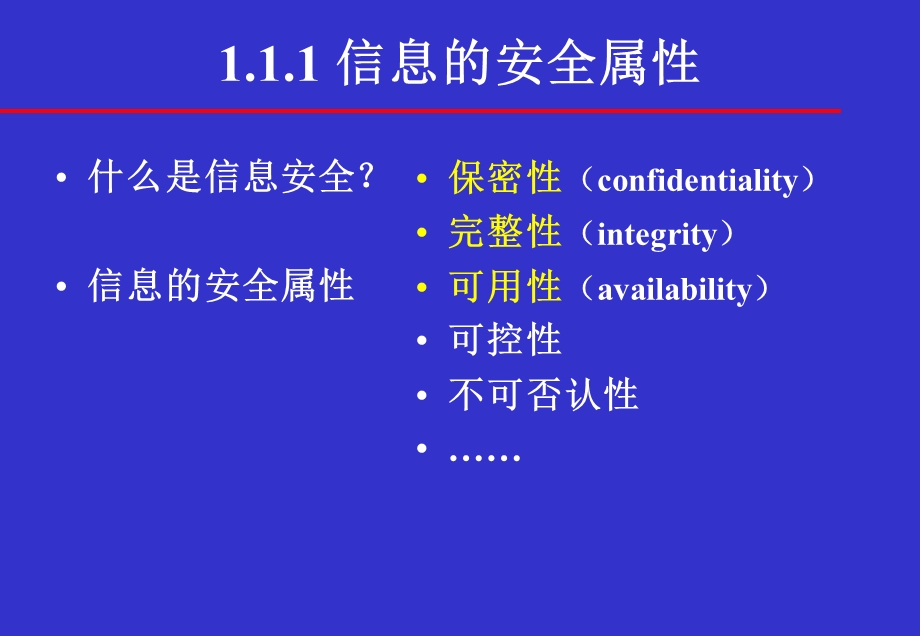 1.1.1 信息的安全属性

• 什么是信息安全？

• 信息的安全属性

• 保密性（confidentiality）
• 完整性（integrity）
• 可用性（availability）
• 可控性
• 不可否认性
• ……